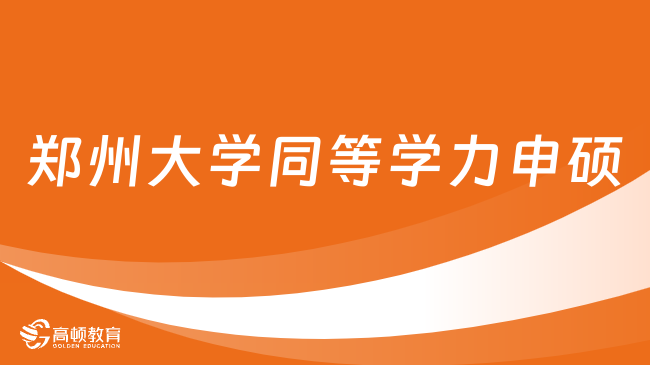 郑州大学同等学力申硕

高顿教育
GOLDEN EDUCATION